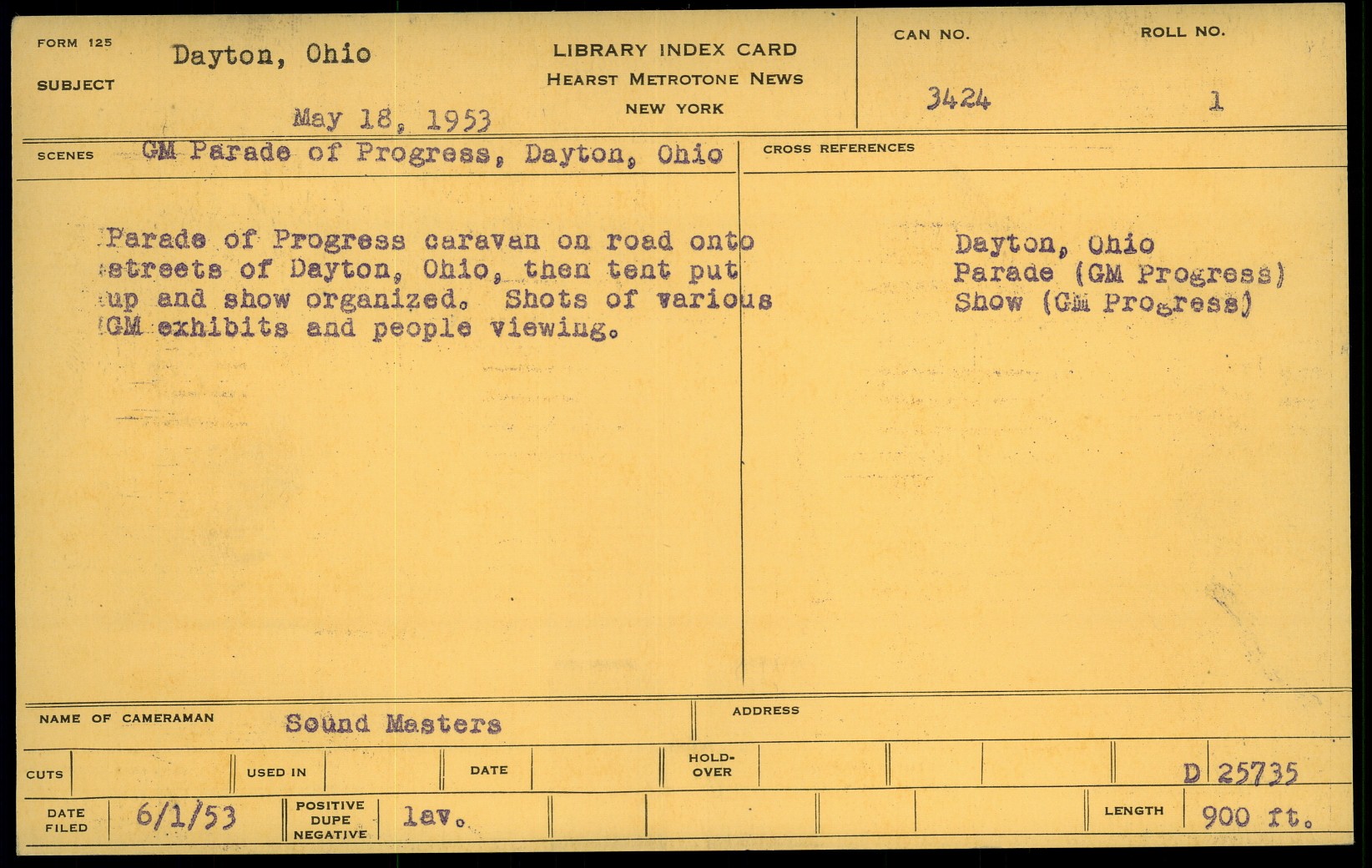 FORM 125
SUBJECT
Dayton, Ohio
May 18, 1953

LIBRARY INDEX CARD
HEARST METROTONE NEWS
NEW YORK

CAN NO.
3424
ROLL NO.
1

SCENES GM Parade of Progress, Dayton, Ohio

Parade of Progress caravan on road onto streets of Dayton, Ohio, then tent put up and show organized. Shots of various GM exhibits and people viewing.

CROSS REFERENCES

Dayton, Ohio
Parade (GM Progress)
Show (GM Progress)

NAME OF CAMERAMAN Sound Masters
ADDRESS

CUTS
USED IN
DATE
HOLD-OVER
D 25735

DATE FILED 6/1/53
POSITIVE DUPE NEGATIVE
lav.
LENGTH 900 ft.